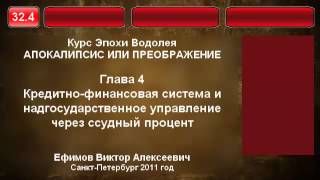 32.4

Курс Эпохи Водолея
АПОКАЛИПСИС ИЛИ ПРЕОБРАЖЕНИЕ

Глава 4
Кредитно-финансовая система и надгосударственное управление через ссудный процент

Ефимов Виктор Алексеевич
Санкт-Петербург 2011 год